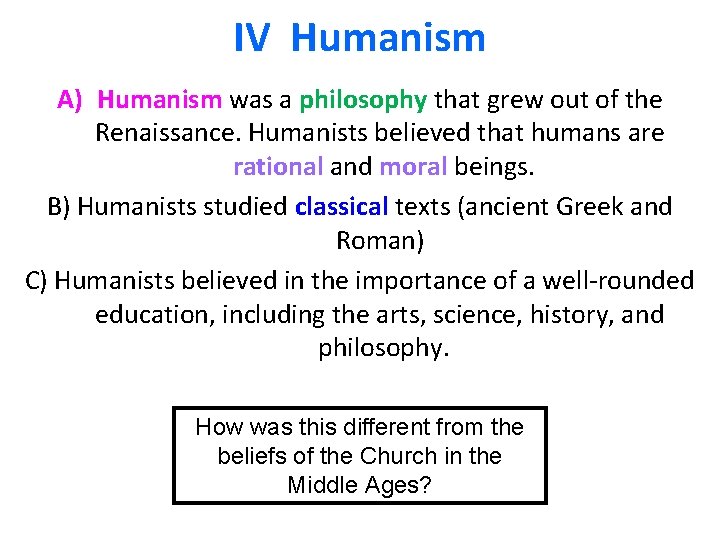 IV Humanism

A) Humanism was a philosophy that grew out of the Renaissance. Humanists believed that humans are rational and moral beings.

B) Humanists studied classical texts (ancient Greek and Roman)

C) Humanists believed in the importance of a well-rounded education, including the arts, science, history, and philosophy.

How was this different from the beliefs of the Church in the Middle Ages?